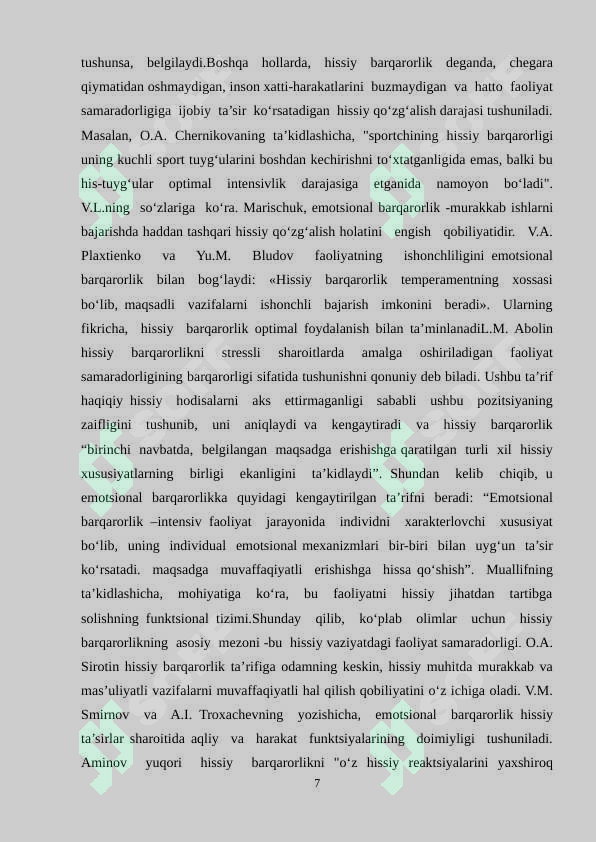 tushunsa, belgilaydi.Boshqa hollarda, hissiy barqarorlik deganda, chegara qiymatidan oshmaydigan, inson xatti-harakatlarini buzmaydigan va hatto faoliyat samaradorligiga ijobiy ta’sir ko‘rsatadigan hissiy qo‘zg‘alish darajasi tushuniladi. Masalan, O.A. Chernikovaning ta’kidlashicha, "sportchining hissiy barqarorligi uning kuchli sport tuyg‘ularini boshdan kechirishni to‘xtatganligida emas, balki bu his-tuyg‘ular optimal intensivlik darajasiga etganida namoyon bo‘ladi". V.L.ning so‘zlariga ko‘ra. Marischuk, emotsional barqarorlik -murakkab ishlarni bajarishda haddan tashqari hissiy qo‘zg‘alish holatini engish qobiliyatidir. V.A. Plaxtienko va Yu.M. Bludov faoliyatning ishonchliligini emotsional barqarorlik bilan bog‘laydi: «Hissiy barqarorlik temperamentning xossasi bo‘lib, maqsadli vazifalarni ishonchli bajarish imkonini beradi». Ularning fikricha, hissiy barqarorlik optimal foydalanish bilan ta’minlanadiL.M. Abolin hissiy barqarorlikni stressli sharoitlarda amalga oshiriladigan faoliyat samaradorligining barqarorligi sifatida tushunishni qonuniy deb biladi. Ushbu ta’rif haqiqiy hissiy hodisalarni aks ettirmaganligi sababli ushbu pozitsiyaning zaifligini tushunib, uni aniqlaydi va kengaytiradi va hissiy barqarorlik “birinchi navbatda, belgilangan maqsadga erishishga qaratilgan turli xil hissiy xususiyatlarning birligi ekanligini ta’kidlaydi”. Shundan kelib chiqib, u emotsional barqarorlikka quyidagi kengaytirilgan ta’rifni beradi: “Emotsional barqarorlik –intensiv faoliyat jarayonida individni xarakterlovchi xususiyat bo‘lib, uning individual emotsional mexanizmlari bir-biri bilan uyg‘un ta’sir ko‘rsatadi. maqsadga muvaffaqiyatli erishishga hissa qo‘shish”. Muallifning ta’kidlashicha, mohiyatiga ko‘ra, bu faoliyatni hissiy jihatdan tartibga solishning funktsional tizimi.Shunday qilib, ko‘plab olimlar uchun hissiy barqarorlikning asosiy mezoni -bu hissiy vaziyatdagi faoliyat samaradorligi. O.A. Sirotin hissiy barqarorlik ta’rifiga odamning keskin, hissiy muhitda murakkab va mas’uliyatli vazifalarni muvaffaqiyatli hal qilish qobiliyatini o‘z ichiga oladi. V.M. Smirnov va A.I. Troxachevning yozishicha, emotsional barqarorlik hissiy ta’sirlar sharoitida aqliy va harakat funktsiyalarining doimiyligi tushuniladi. Aminov yuqori hissiy barqarorlikni "o‘z hissiy reaktsiyalarini yaxshiroq

7